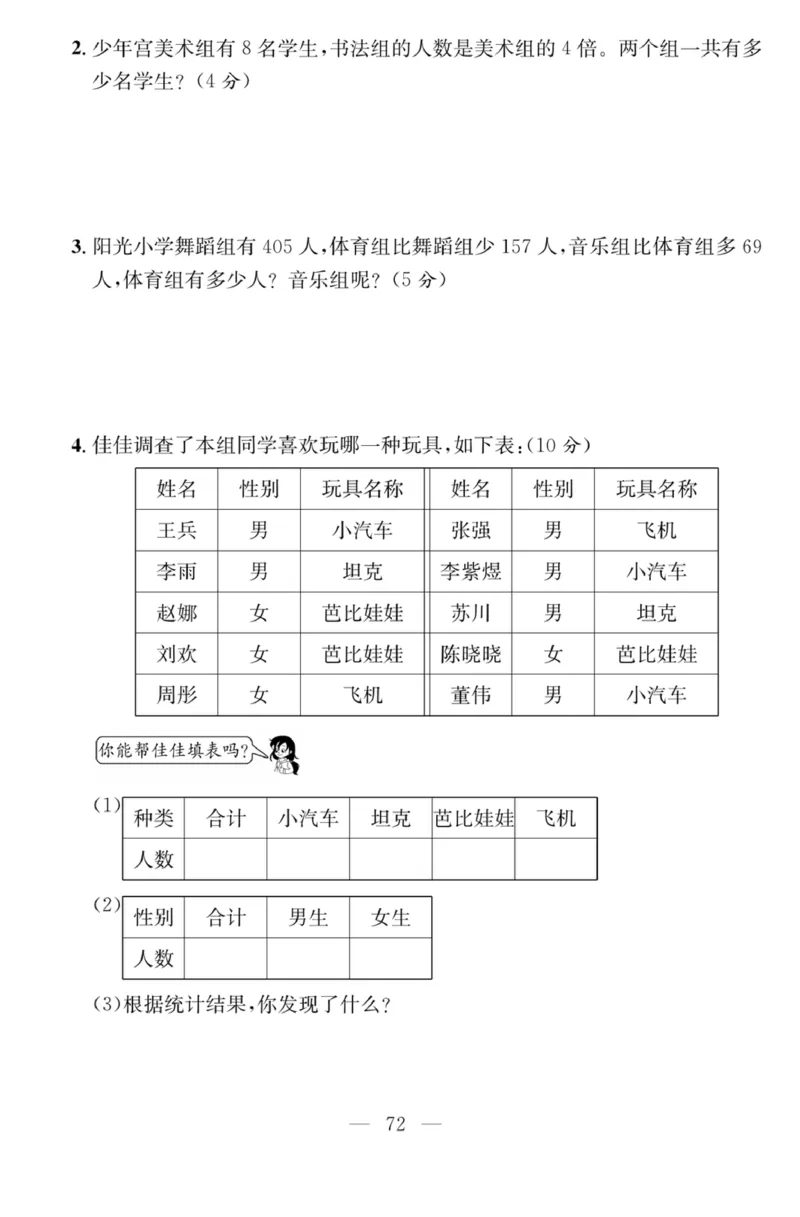 2. 少年宫美术组有 8 名学生，书法组的人数是美术组的 4 倍。两个组一共有多少名学生？（4 分）

3. 阳光小学舞蹈组有 405 人，体育组比舞蹈组少 157 人，音乐组比体育组多 69 人，体育组有多少人？音乐组呢？（5 分）

4. 佳佳调查了本组同学喜欢玩哪一种玩具，如下表：（10 分）

| 姓名 | 性别 | 玩具名称 | 姓名 | 性别 | 玩具名称 |
|---|---|---|---|---|---|
| 王兵 | 男 | 小汽车 | 张强 | 男 | 飞机 |
| 李雨 | 男 | 坦克 | 李紫煜 | 男 | 小汽车 |
| 赵娜 | 女 | 芭比娃娃 | 苏川 | 男 | 坦克 |
| 刘欢 | 女 | 芭比娃娃 | 陈晓晓 | 女 | 芭比娃娃 |
| 周彤 | 女 | 飞机 | 董伟 | 男 | 小汽车 |

你能帮佳佳填表吗？

(1)
| 种类 | 合计 | 小汽车 | 坦克 | 芭比娃娃 | 飞机 |
|---|---|---|---|---|---|
| 人数 | | | | | |

(2)
| 性别 | 合计 | 男生 | 女生 |
|---|---|---|---|
| 人数 | | | |

(3)根据统计结果，你发现了什么？

— 72 —